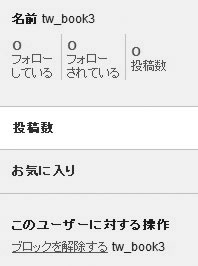 名前 tw_book3

0
フォローしている

0
フォローされている

0
投稿数

投稿数

お気に入り

このユーザーに対する操作

ブロックを解除する tw_book3